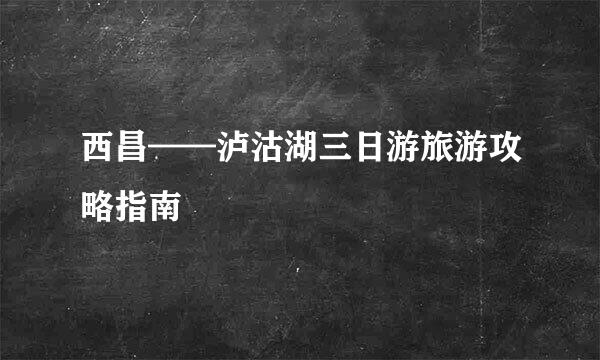 西昌——泸沽湖三日游旅游攻略指南